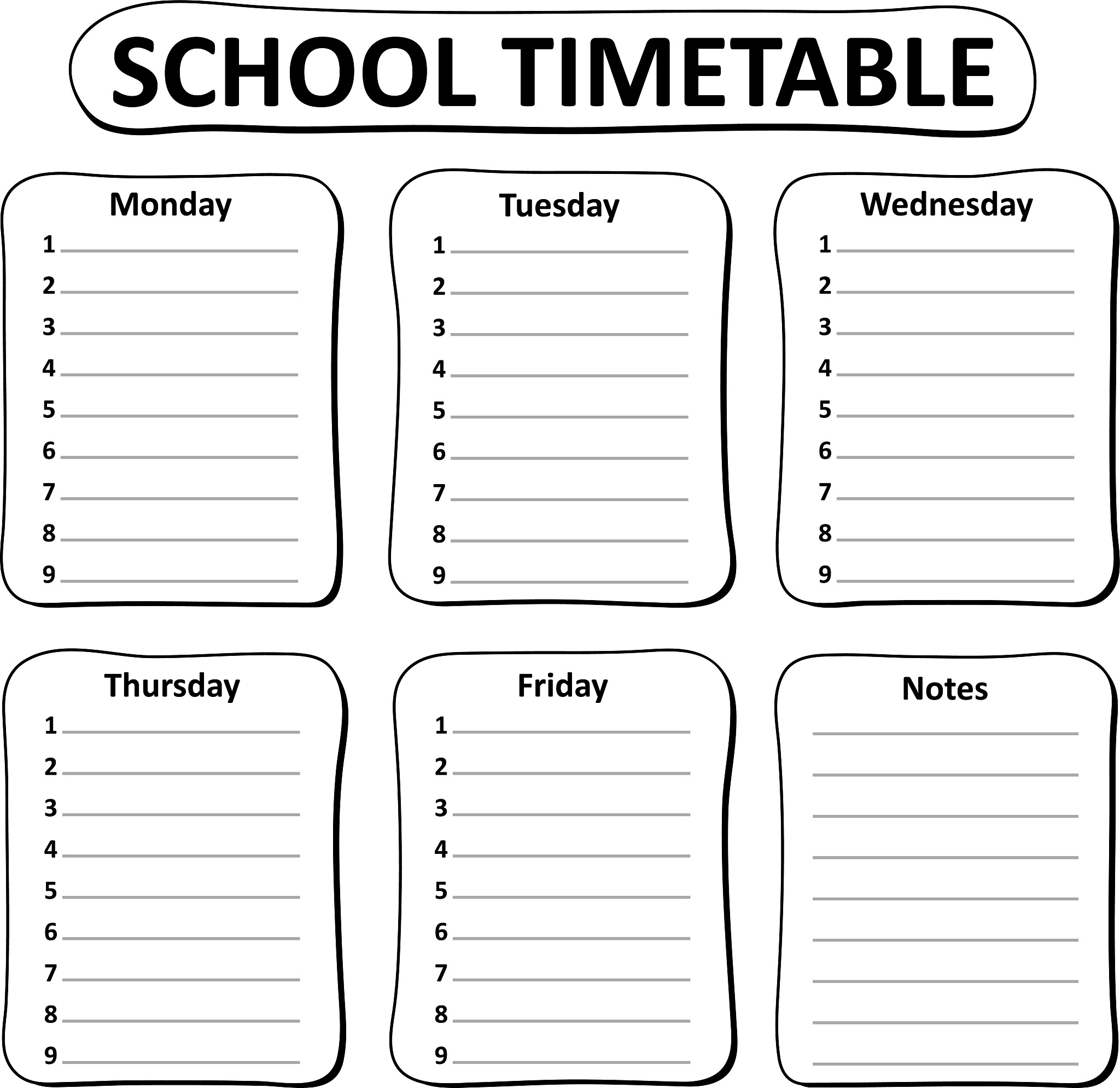 SCHOOL TIMETABLE

Monday
1
2
3
4
5
6
7
8
9

Tuesday
1
2
3
4
5
6
7
8
9

Wednesday
1
2
3
4
5
6
7
8
9

Thursday
1
2
3
4
5
6
7
8
9

Friday
1
2
3
4
5
6
7
8
9

Notes